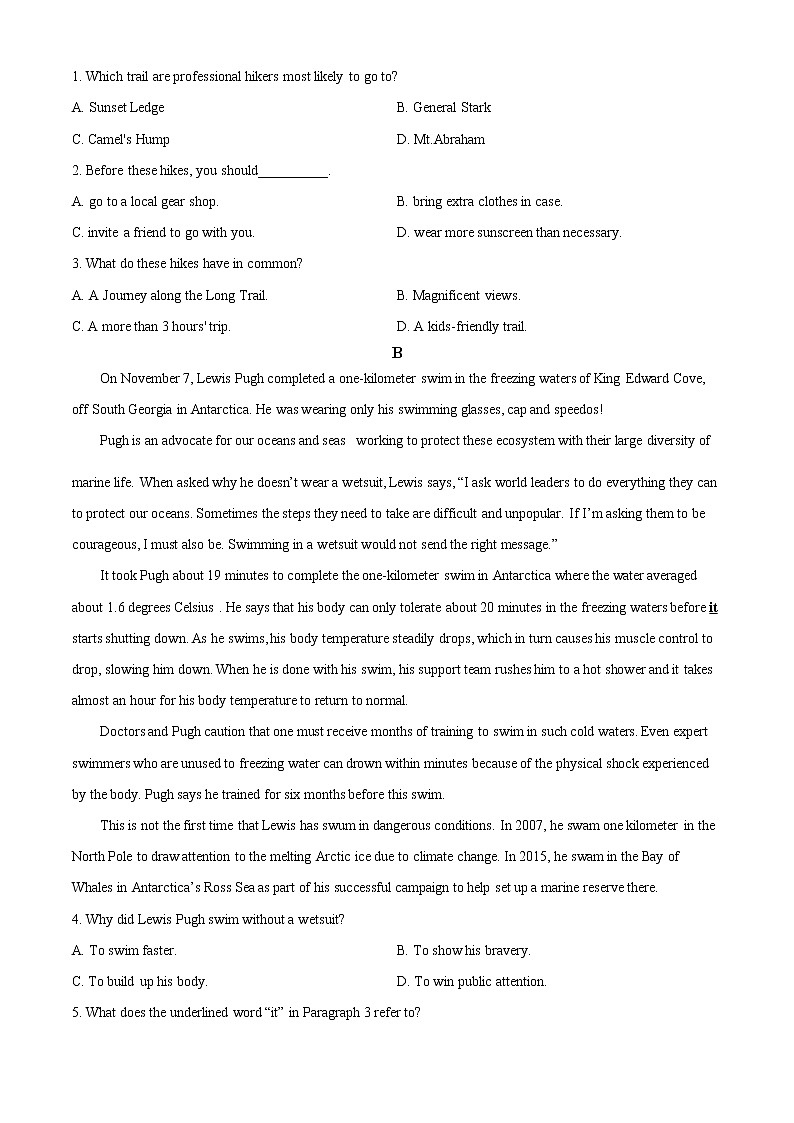 1. Which trail are professional hikers most likely to go to?

A. Sunset Ledge

B. General Stark

C. Camel's Hump

D. Mt.Abraham

2. Before these hikes, you should__________.

A. go to a local gear shop.

B. bring extra clothes in case.

C. invite a friend to go with you.

D. wear more sunscreen than necessary.

3. What do these hikes have in common?

A. A Journey along the Long Trail.

B. Magnificent views.

C. A more than 3 hours' trip.

D. A kids-friendly trail.

B

On November 7, Lewis Pugh completed a one-kilometer swim in the freezing waters of King Edward Cove, off South Georgia in Antarctica. He was wearing only his swimming glasses, cap and speedos!

Pugh is an advocate for our oceans and seas working to protect these ecosystem with their large diversity of marine life. When asked why he doesn't wear a wetsuit, Lewis says, "I ask world leaders to do everything they can to protect our oceans. Sometimes the steps they need to take are difficult and unpopular. If I'm asking them to be courageous, I must also be. Swimming in a wetsuit would not send the right message."

It took Pugh about 19 minutes to complete the one-kilometer swim in Antarctica where the water averaged about 1.6 degrees Celsius . He says that his body can only tolerate about 20 minutes in the freezing waters before it starts shutting down. As he swims, his body temperature steadily drops, which in turn causes his muscle control to drop, slowing him down. When he is done with his swim, his support team rushes him to a hot shower and it takes almost an hour for his body temperature to return to normal.

Doctors and Pugh caution that one must receive months of training to swim in such cold waters. Even expert swimmers who are unused to freezing water can drown within minutes because of the physical shock experienced by the body. Pugh says he trained for six months before this swim.

This is not the first time that Lewis has swum in dangerous conditions. In 2007, he swam one kilometer in the North Pole to draw attention to the melting Arctic ice due to climate change. In 2015, he swam in the Bay of Whales in Antarctica's Ross Sea as part of his successful campaign to help set up a marine reserve there.

4. Why did Lewis Pugh swim without a wetsuit?

A. To swim faster.

B. To show his bravery.

C. To build up his body.

D. To win public attention.

5. What does the underlined word "it" in Paragraph 3 refer to?